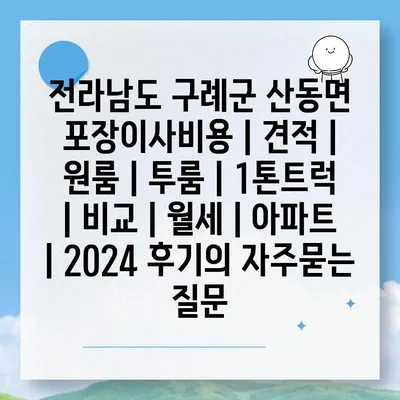 전라남도 구례군 산동면 포장이사비용 | 견적 | 원룸 | 투룸 | 1톤트럭 | 비교 | 월세 | 아파트 | 2024 후기의 자주묻는 질문